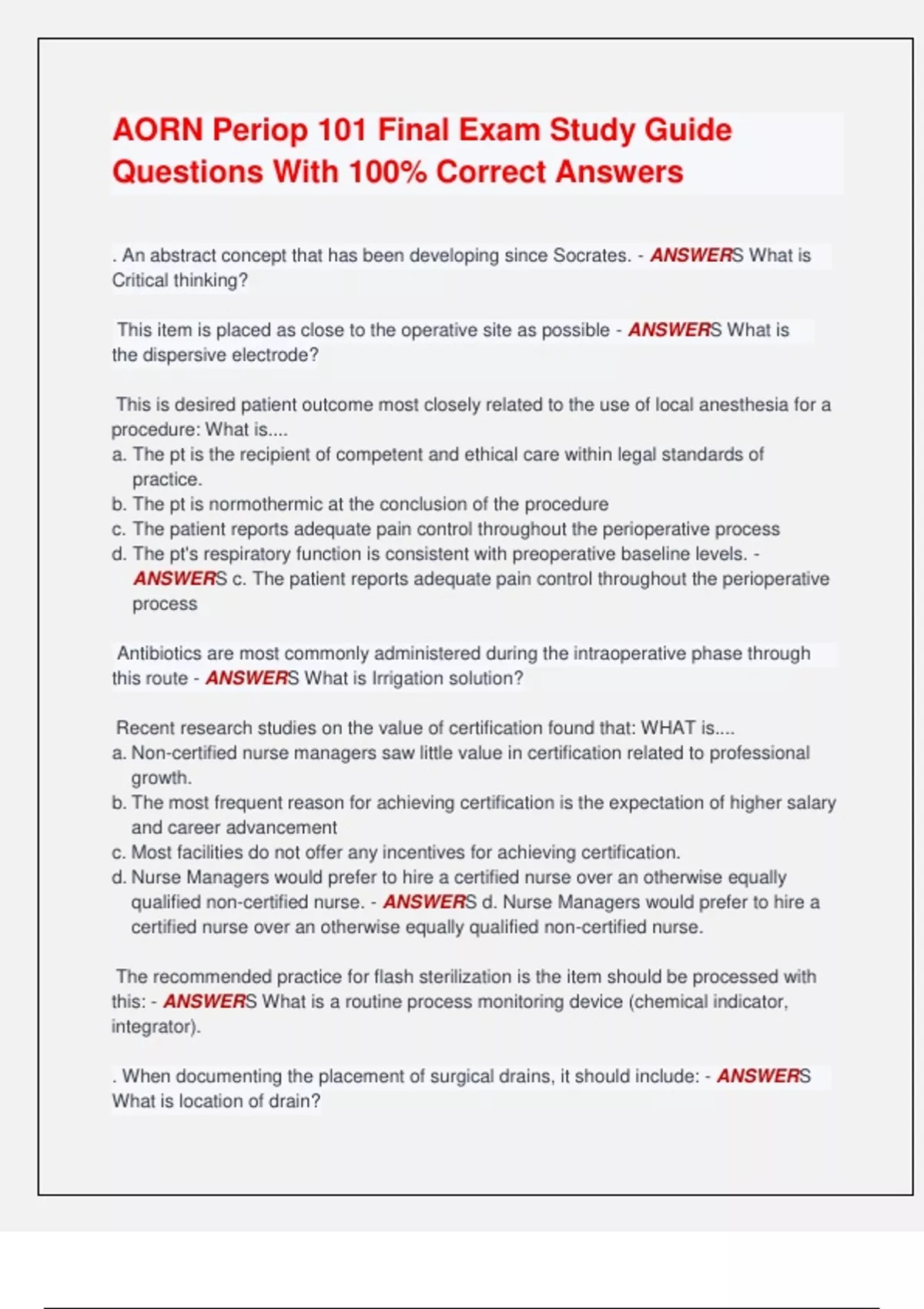 AORN Periop 101 Final Exam Study Guide Questions With 100% Correct Answers

. An abstract concept that has been developing since Socrates. - ANSWERS What is Critical thinking?

This item is placed as close to the operative site as possible - ANSWERS What is the dispersive electrode?

This is desired patient outcome most closely related to the use of local anesthesia for a procedure: What is....
a. The pt is the recipient of competent and ethical care within legal standards of practice.
b. The pt is normothermic at the conclusion of the procedure
c. The patient reports adequate pain control throughout the perioperative process
d. The pt's respiratory function is consistent with preoperative baseline levels. - ANSWERS c. The patient reports adequate pain control throughout the perioperative process

Antibiotics are most commonly administered during the intraoperative phase through this route - ANSWERS What is Irrigation solution?

Recent research studies on the value of certification found that: WHAT is....
a. Non-certified nurse managers saw little value in certification related to professional growth.
b. The most frequent reason for achieving certification is the expectation of higher salary and career advancement
c. Most facilities do not offer any incentives for achieving certification.
d. Nurse Managers would prefer to hire a certified nurse over an otherwise equally qualified non-certified nurse. - ANSWERS d. Nurse Managers would prefer to hire a certified nurse over an otherwise equally qualified non-certified nurse.

The recommended practice for flash sterilization is the item should be processed with this: - ANSWERS What is a routine process monitoring device (chemical indicator, integrator).

. When documenting the placement of surgical drains, it should include: - ANSWERS What is location of drain?